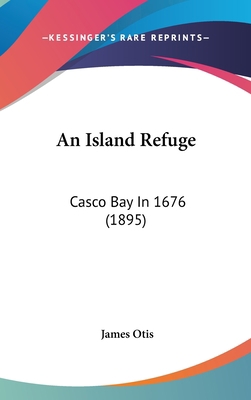 —KESSINGER'S RARE REPRINTS—

An Island Refuge

Casco Bay In 1676 (1895)

James Otis